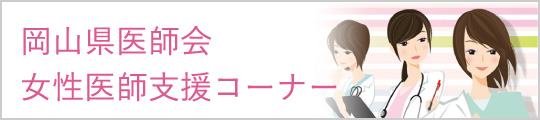 岡山県医師会
女性医師支援コーナー